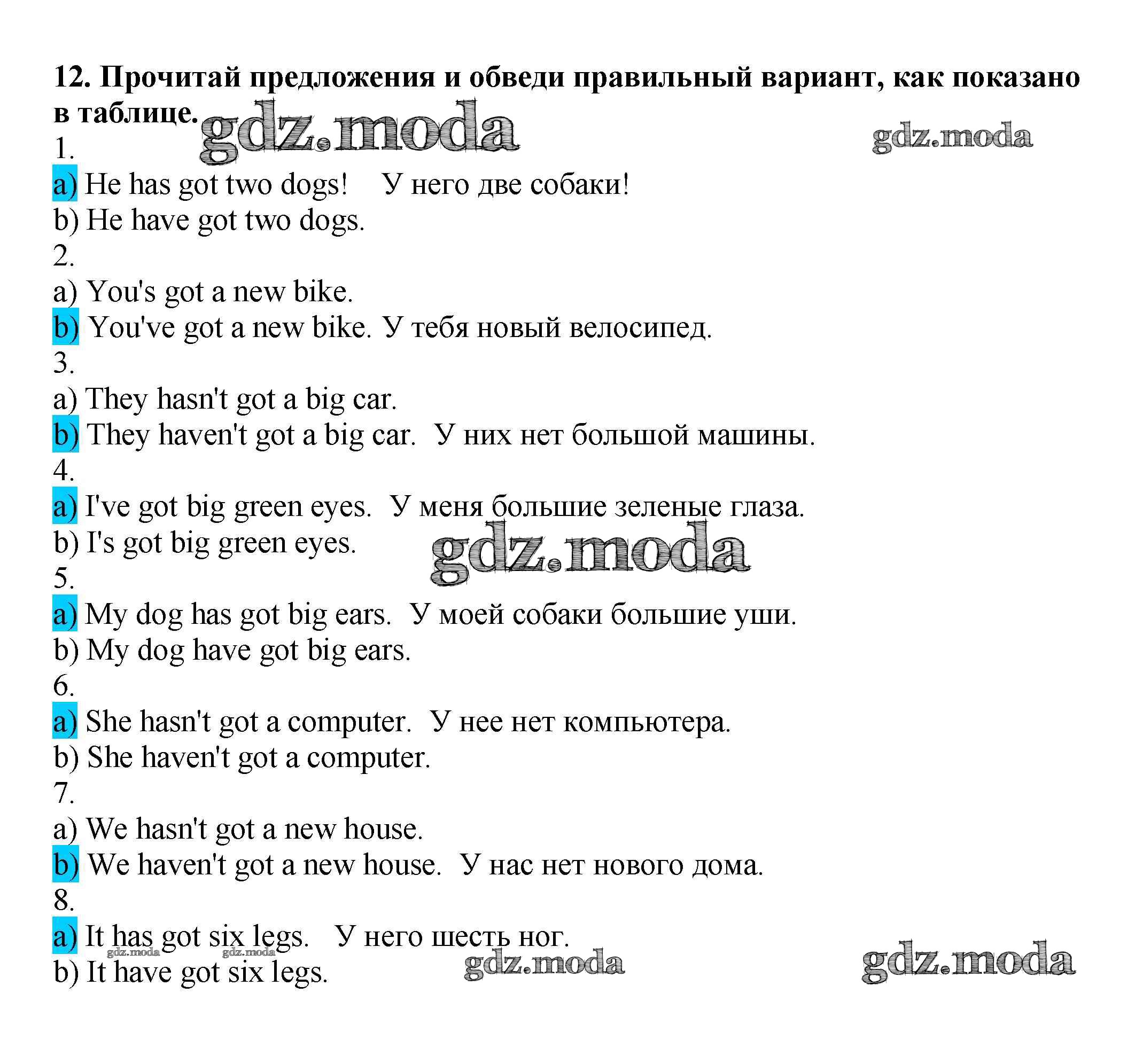 12. Прочитай предложения и обведи правильный вариант, как показано в таблице.

1.
a) He has got two dogs!   У него две собаки!
b) He have got two dogs.
2.
a) You's got a new bike.
b) You've got a new bike. У тебя новый велосипед.
3.
a) They hasn't got a big car.
b) They haven't got a big car. У них нет большой машины.
4.
a) I've got big green eyes. У меня большие зеленые глаза.
b) I's got big green eyes.
5.
a) My dog has got big ears. У моей собаки большие уши.
b) My dog have got big ears.
6.
a) She hasn't got a computer. У нее нет компьютера.
b) She haven't got a computer.
7.
a) We hasn't got a new house.
b) We haven't got a new house. У нас нет нового дома.
8.
a) It has got six legs.   У него шесть ног.
b) It have got six legs.

gdz.moda